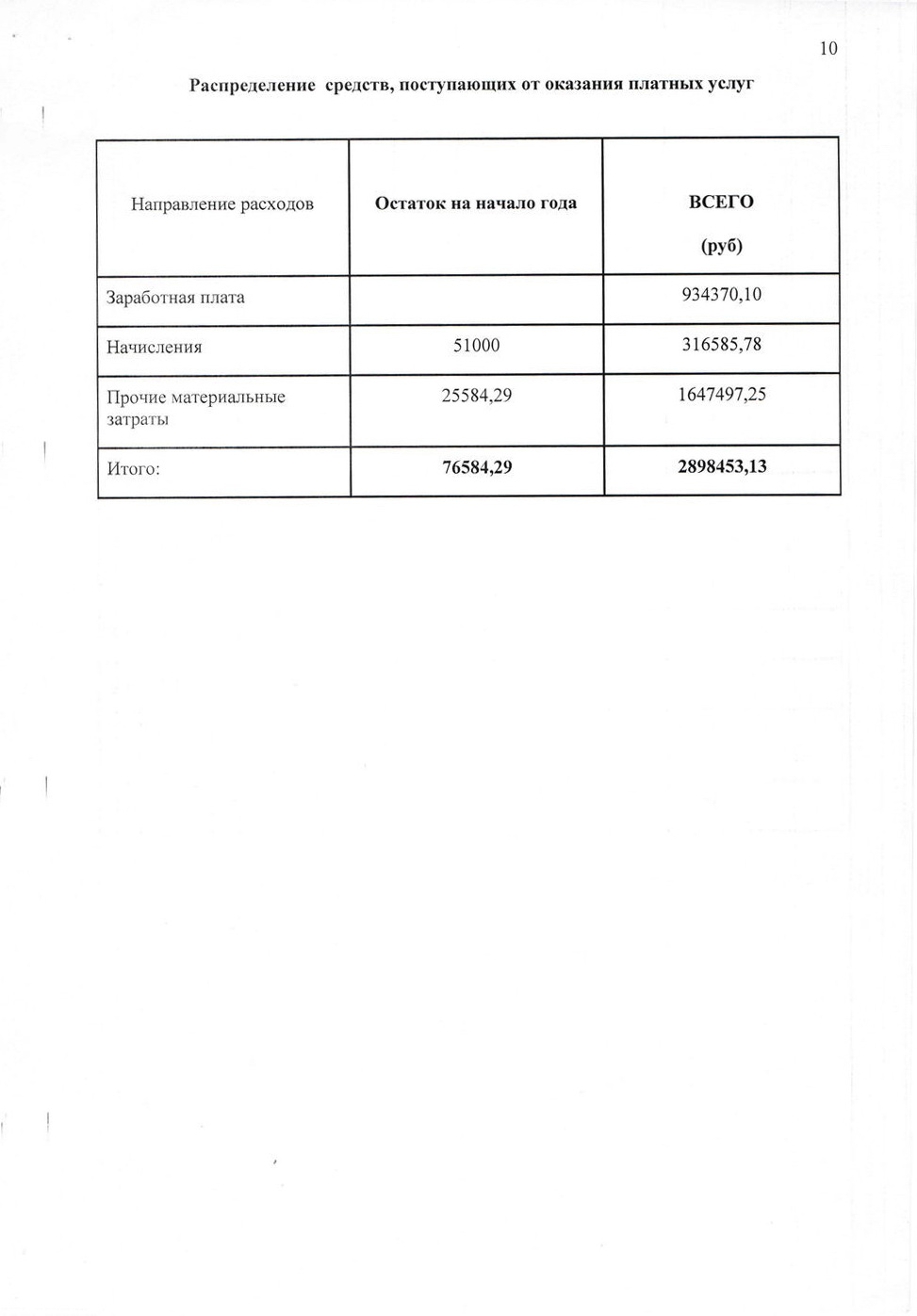 10

Распределение средств, поступающих от оказания платных услуг

| Направление расходов | Остаток на начало года | ВСЕГО (руб) |
|---|---|---|
| Заработная плата | | 934370,10 |
| Начисления | 51000 | 316585,78 |
| Прочие материальные затраты | 25584,29 | 1647497,25 |
| Итого: | 76584,29 | 2898453,13 |